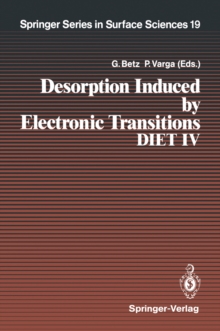 Springer Series in Surface Sciences 19

G. Betz P. Varga (Eds.)

Desorption Induced by Electronic Transitions DIET IV

Springer-Verlag